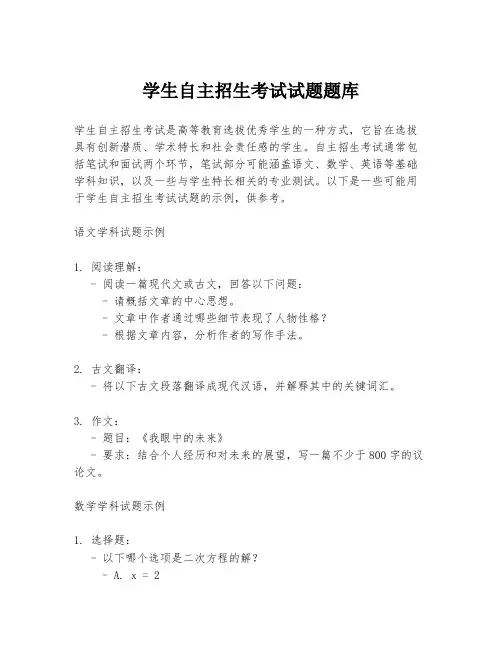 学生自主招生考试试题题库

学生自主招生考试是高等教育选拔优秀学生的一种方式，它旨在选拔具有创新潜质、学术特长和社会责任感的学生。自主招生考试通常包括笔试和面试两个环节，笔试部分可能涵盖语文、数学、英语等基础学科知识，以及一些与学生特长相关的专业测试。以下是一些可能用于学生自主招生考试试题的示例，供参考。

语文学科试题示例

1. 阅读理解：
- 阅读一篇现代文或古文，回答以下问题：
- 请概括文章的中心思想。
- 文章中作者通过哪些细节表现了人物性格？
- 根据文章内容，分析作者的写作手法。

2. 古文翻译：
- 将以下古文段落翻译成现代汉语，并解释其中的关键词汇。

3. 作文：
- 题目：《我眼中的未来》
- 要求：结合个人经历和对未来的展望，写一篇不少于800字的议论文。

数学学科试题示例

1. 选择题：
- 以下哪个选项是二次方程的解？
- A. $x = 2$